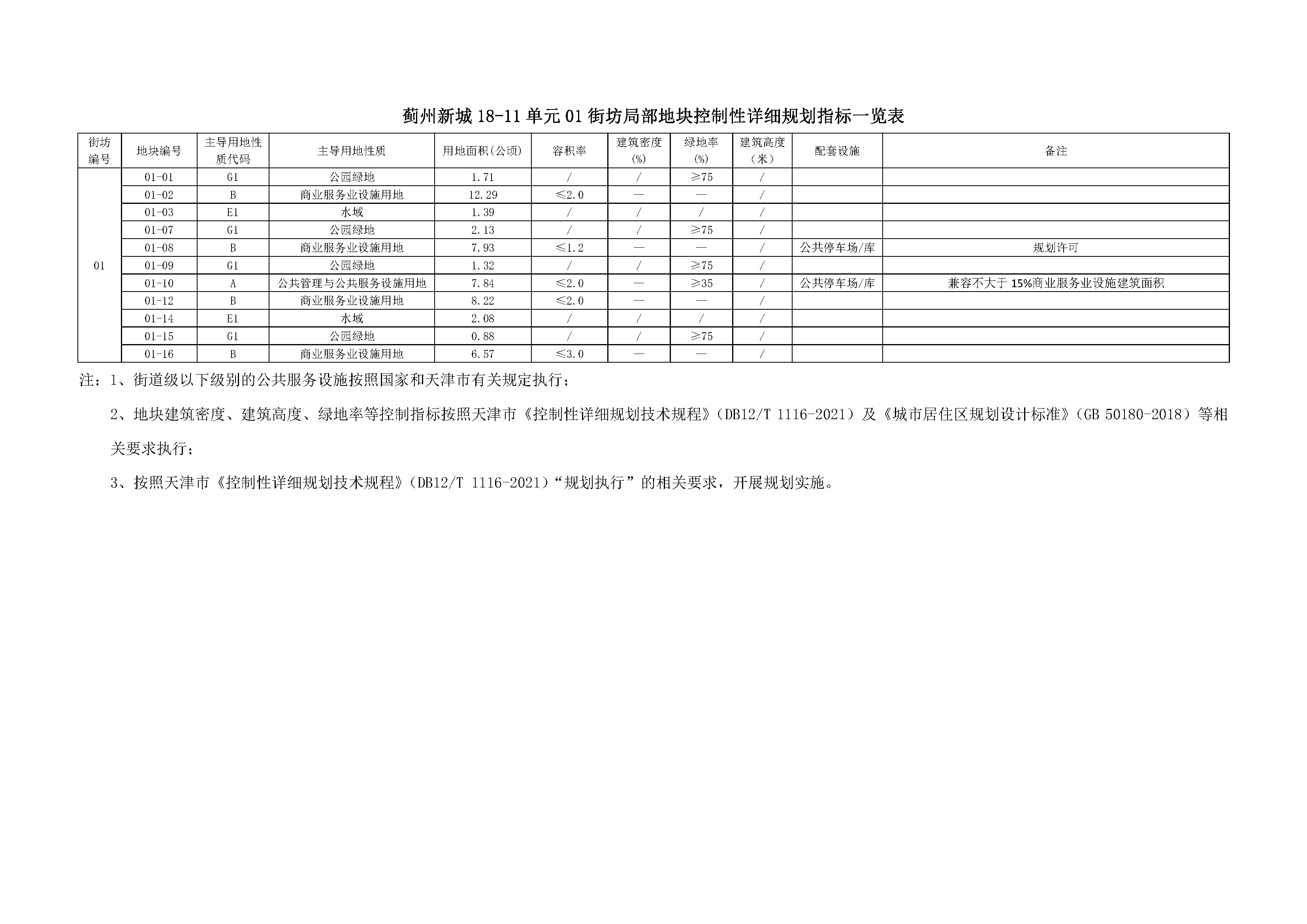 蓟州新城18-11单元01街坊局部地块控制性详细规划指标一览表

| 街坊编号 | 地块编号 | 主导用地性质代码 | 主导用地性质 | 用地面积(公顷) | 容积率 | 建筑密度(%) | 绿地率(%) | 建筑高度(米) | 配套设施 | 备注 |
|---|---|---|---|---|---|---|---|---|---|---|
| 01 | 01-01 | G1 | 公园绿地 | 1.71 | / | / | ≥75 | / | | |
| | 01-02 | B | 商业服务业设施用地 | 12.29 | ≤2.0 | — | — | / | | |
| | 01-03 | E1 | 水域 | 1.39 | / | / | / | / | | |
| | 01-07 | G1 | 公园绿地 | 2.13 | / | / | ≥75 | / | | |
| | 01-08 | B | 商业服务业设施用地 | 7.93 | ≤1.2 | — | — | / | 公共停车场/库 | 规划许可 |
| | 01-09 | G1 | 公园绿地 | 1.32 | / | / | ≥75 | / | | |
| | 01-10 | A | 公共管理与公共服务设施用地 | 7.84 | ≤2.0 | — | ≥35 | / | 公共停车场/库 | 兼容不大于15%商业服务业设施建筑面积 |
| | 01-12 | B | 商业服务业设施用地 | 8.22 | ≤2.0 | — | — | / | | |
| | 01-14 | E1 | 水域 | 2.08 | / | / | / | / | | |
| | 01-15 | G1 | 公园绿地 | 0.88 | / | / | ≥75 | / | | |
| | 01-16 | B | 商业服务业设施用地 | 6.57 | ≤3.0 | — | — | / | | |

注：1、街道级以下级别的公共服务设施按照国家和天津市有关规定执行；

2、地块建筑密度、建筑高度、绿地率等控制指标按照天津市《控制性详细规划技术规程》(DB12/T 1116-2021)及《城市居住区规划设计标准》(GB 50180-2018)等相关要求执行；

3、按照天津市《控制性详细规划技术规程》(DB12/T 1116-2021)“规划执行”的相关要求，开展规划实施。